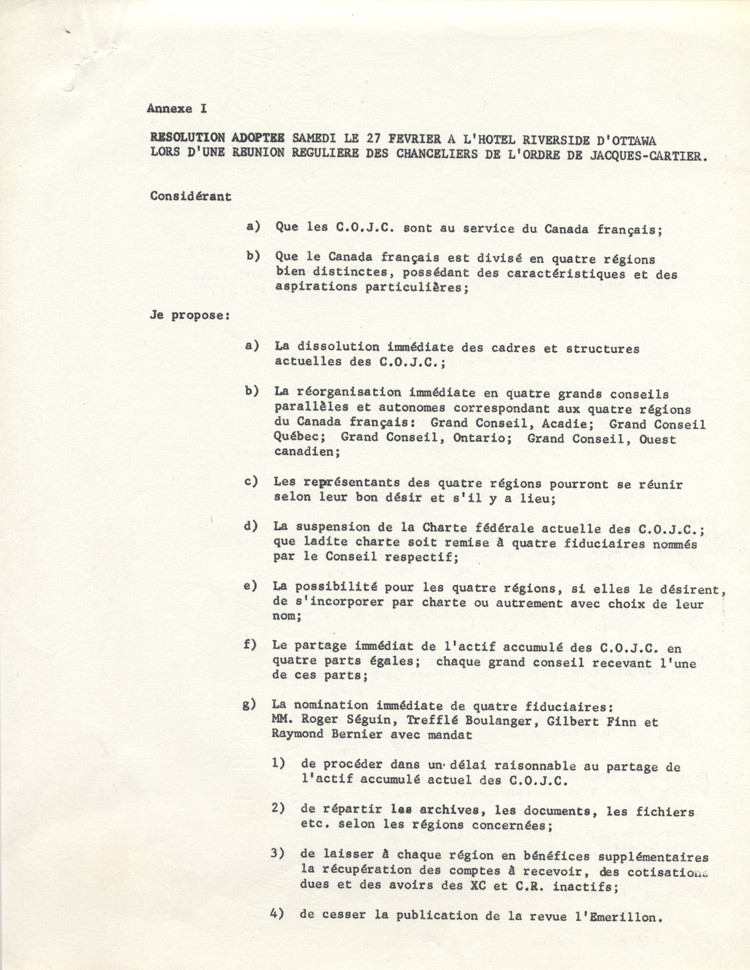 Annexe I

RESOLUTION ADOPTEE SAMEDI LE 27 FEVRIER A L'HOTEL RIVERSIDE D'OTTAWA LORS D'UNE REUNION REGULIERE DES CHANCELIERS DE L'ORDRE DE JACQUES-CARTIER.

Considérant

a) Que les C.O.J.C. sont au service du Canada français;

b) Que le Canada français est divisé en quatre régions bien distinctes, possédant des caractéristiques et des aspirations particulières;

Je propose:

a) La dissolution immédiate des cadres et structures actuelles des C.O.J.C.;

b) La réorganisation immédiate en quatre grands conseils parallèles et autonomes correspondant aux quatre régions du Canada français: Grand Conseil, Acadie; Grand Conseil Québec; Grand Conseil, Ontario; Grand Conseil, Ouest canadien;

c) Les représentants des quatre régions pourront se réunir selon leur bon désir et s'il y a lieu;

d) La suspension de la Charte fédérale actuelle des C.O.J.C.; que ladite charte soit remise à quatre fiduciaires nommés par le Conseil respectif;

e) La possibilité pour les quatre régions, si elles le désirent, de s'incorporer par charte ou autrement avec choix de leur nom;

f) Le partage immédiat de l'actif accumulé des C.O.J.C. en quatre parts égales; chaque grand conseil recevant l'une de ces parts;

g) La nomination immédiate de quatre fiduciaires: MM. Roger Séguin, Trefflé Boulanger, Gilbert Finn et Raymond Bernier avec mandat

1) de procéder dans un délai raisonnable au partage de l'actif accumulé actuel des C.O.J.C.

2) de répartir les archives, les documents, les fichiers etc. selon les régions concernées;

3) de laisser à chaque région en bénéfices supplémentaires la récupération des comptes à recevoir, des cotisations dues et des avoirs des XC et C.R. inactifs;

4) de cesser la publication de la revue l'Emerillon.